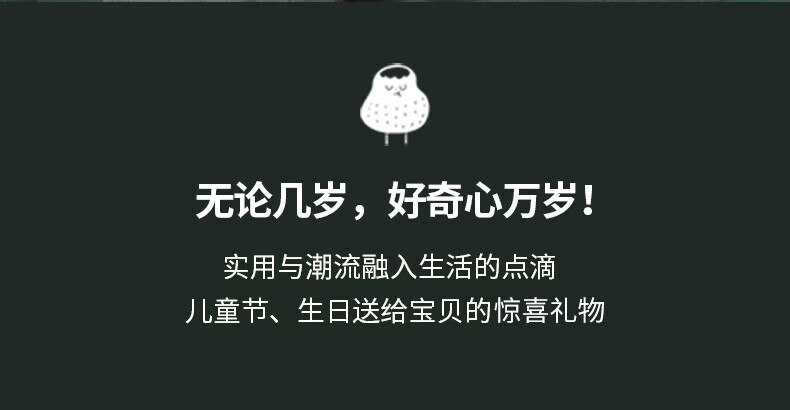 无论几岁，好奇心万岁！

实用与潮流融入生活的点滴
儿童节、生日送给宝贝的惊喜礼物